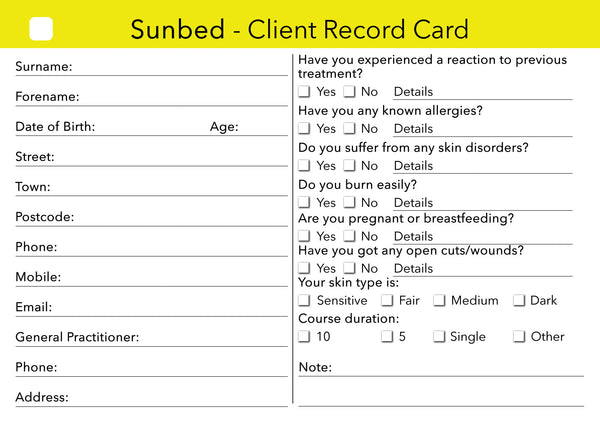 Sunbed - Client Record Card

Surname:

Forename:

Date of Birth: Age:

Street:

Town:

Postcode:

Phone:

Mobile:

Email:

General Practitioner:

Phone:

Address:

Have you experienced a reaction to previous treatment?

☐ Yes ☐ No Details

Have you any known allergies?

☐ Yes ☐ No Details

Do you suffer from any skin disorders?

☐ Yes ☐ No Details

Do you burn easily?

☐ Yes ☐ No Details

Are you pregnant or breastfeeding?

☐ Yes ☐ No Details

Have you got any open cuts/wounds?

☐ Yes ☐ No Details

Your skin type is:

☐ Sensitive ☐ Fair ☐ Medium ☐ Dark

Course duration:

☐ 10 ☐ 5 ☐ Single ☐ Other

Note: